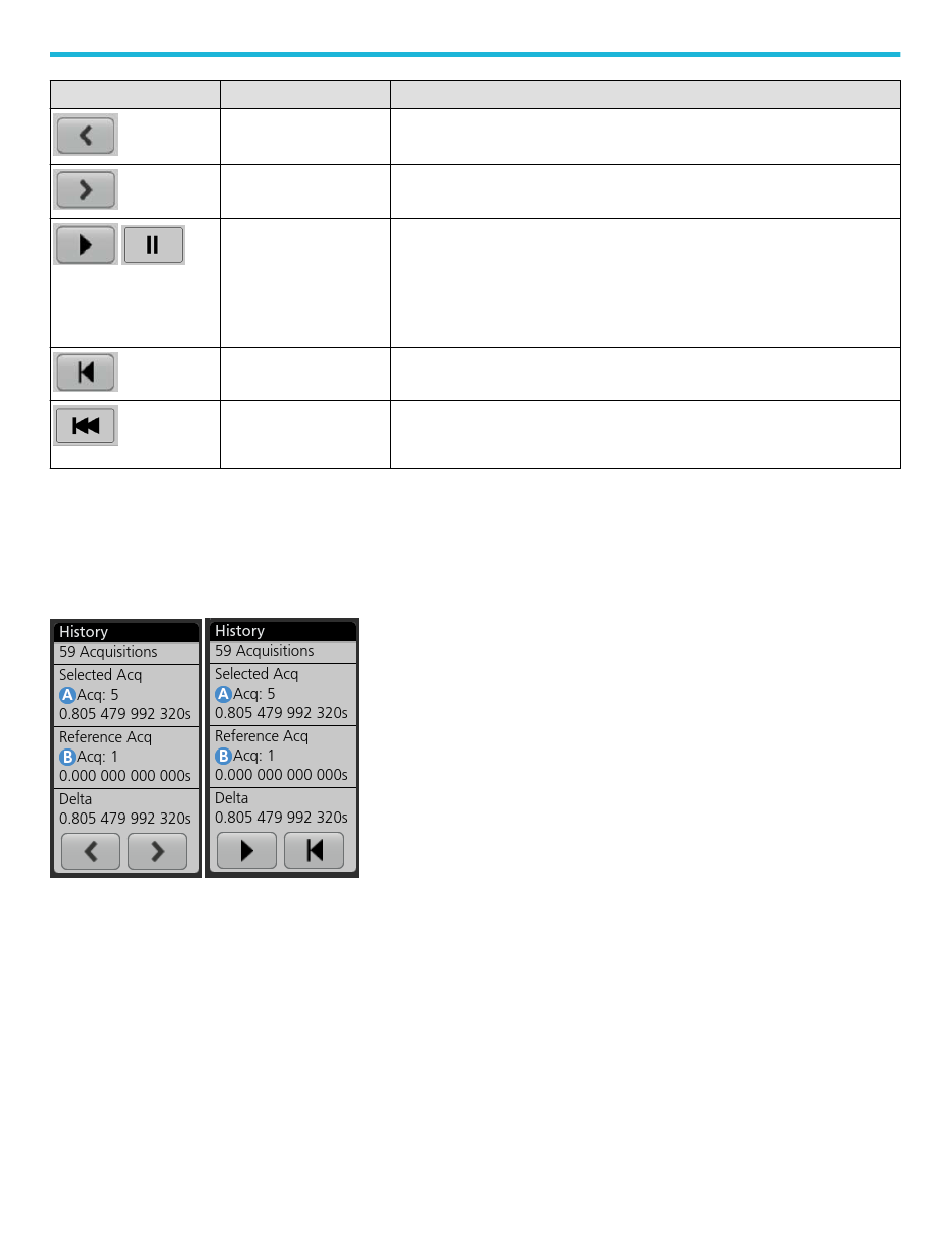 History
59 Acquisitions
Selected Acq
A Acq: 5
0.805 479 992 320s
Reference Acq
B Acq: 1
0.000 000 000 000s
Delta
0.805 479 992 320s

History
59 Acquisitions
Selected Acq
A Acq: 5
0.805 479 992 320s
Reference Acq
B Acq: 1
0.000 000 000 000s
Delta
0.805 479 992 320s